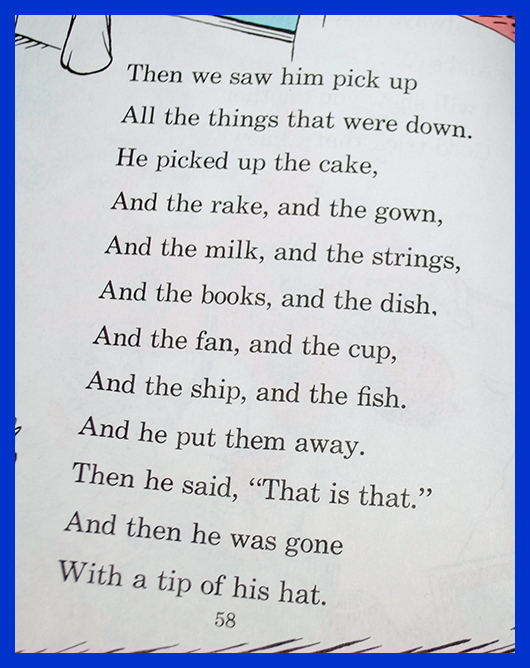 Then we saw him pick up
All the things that were down.
He picked up the cake,
And the rake, and the gown,
And the milk, and the strings,
And the books, and the dish,
And the fan, and the cup,
And the ship, and the fish.
And he put them away.
Then he said, "That is that."
And then he was gone
With a tip of his hat.

58